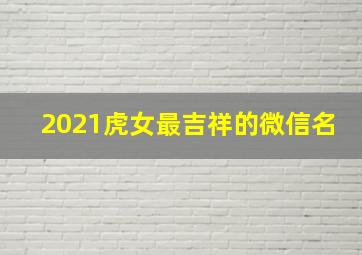 2021虎女最吉祥的微信名